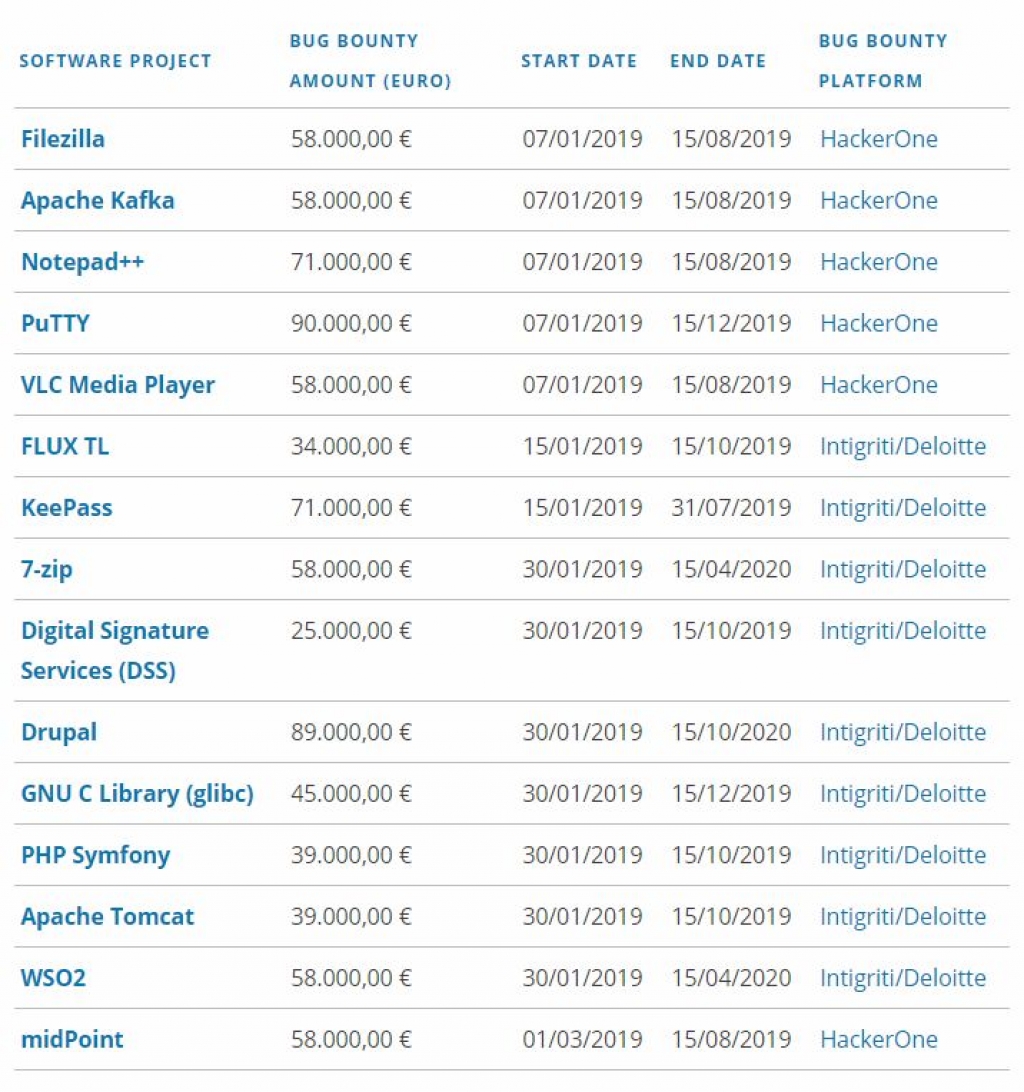 | SOFTWARE PROJECT | BUG BOUNTY AMOUNT (EURO) | START DATE | END DATE | BUG BOUNTY PLATFORM |
|---|---|---|---|---|
| Filezilla | 58.000,00 € | 07/01/2019 | 15/08/2019 | HackerOne |
| Apache Kafka | 58.000,00 € | 07/01/2019 | 15/08/2019 | HackerOne |
| Notepad++ | 71.000,00 € | 07/01/2019 | 15/08/2019 | HackerOne |
| PuTTY | 90.000,00 € | 07/01/2019 | 15/12/2019 | HackerOne |
| VLC Media Player | 58.000,00 € | 07/01/2019 | 15/08/2019 | HackerOne |
| FLUX TL | 34.000,00 € | 15/01/2019 | 15/10/2019 | Intigriti/Deloitte |
| KeePass | 71.000,00 € | 15/01/2019 | 31/07/2019 | Intigriti/Deloitte |
| 7-zip | 58.000,00 € | 30/01/2019 | 15/04/2020 | Intigriti/Deloitte |
| Digital Signature Services (DSS) | 25.000,00 € | 30/01/2019 | 15/10/2019 | Intigriti/Deloitte |
| Drupal | 89.000,00 € | 30/01/2019 | 15/10/2020 | Intigriti/Deloitte |
| GNU C Library (glibc) | 45.000,00 € | 30/01/2019 | 15/12/2019 | Intigriti/Deloitte |
| PHP Symfony | 39.000,00 € | 30/01/2019 | 15/10/2019 | Intigriti/Deloitte |
| Apache Tomcat | 39.000,00 € | 30/01/2019 | 15/10/2019 | Intigriti/Deloitte |
| WSO2 | 58.000,00 € | 30/01/2019 | 15/04/2020 | Intigriti/Deloitte |
| midPoint | 58.000,00 € | 01/03/2019 | 15/08/2019 | HackerOne |